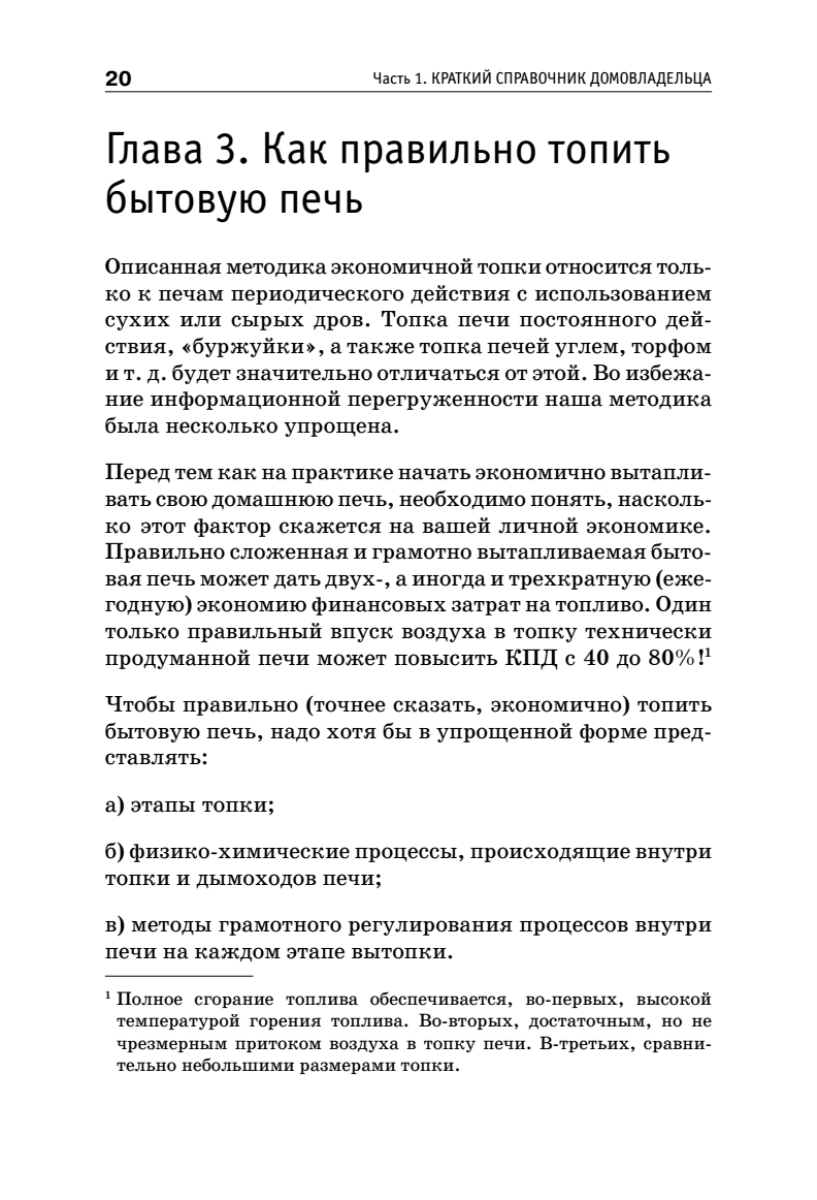 20 Часть 1. КРАТКИЙ СПРАВОЧНИК ДОМОВЛАДЕЛЬЦА

Глава 3. Как правильно топить бытовую печь

Описанная методика экономичной топки относится только к печам периодического действия с использованием сухих или сырых дров. Топка печи постоянного действия, «буржуйки», а также топка печей углем, торфом и т. д. будет значительно отличаться от этой. Во избежание информационной перегруженности наша методика была несколько упрощена.

Перед тем как на практике начать экономично вытапливать свою домашнюю печь, необходимо понять, насколько этот фактор скажется на вашей личной экономике. Правильно сложенная и грамотно вытапливаемая бытовая печь может дать двух-, а иногда и трехкратную (ежегодную) экономию финансовых затрат на топливо. Один только правильный впуск воздуха в топку технически продуманной печи может повысить КПД с 40 до 80%!$^1$

Чтобы правильно (точнее сказать, экономично) топить бытовую печь, надо хотя бы в упрощенной форме представлять:

а) этапы топки;

б) физико-химические процессы, происходящие внутри топки и дымоходов печи;

в) методы грамотного регулирования процессов внутри печи на каждом этапе вытопки.

$^1$ Полное сгорание топлива обеспечивается, во-первых, высокой температурой горения топлива. Во-вторых, достаточным, но не чрезмерным притоком воздуха в топку печи. В-третьих, сравнительно небольшими размерами топки.